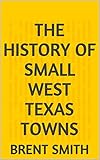 THE HISTORY OF SMALL WEST TEXAS TOWNS

BRENT SMITH